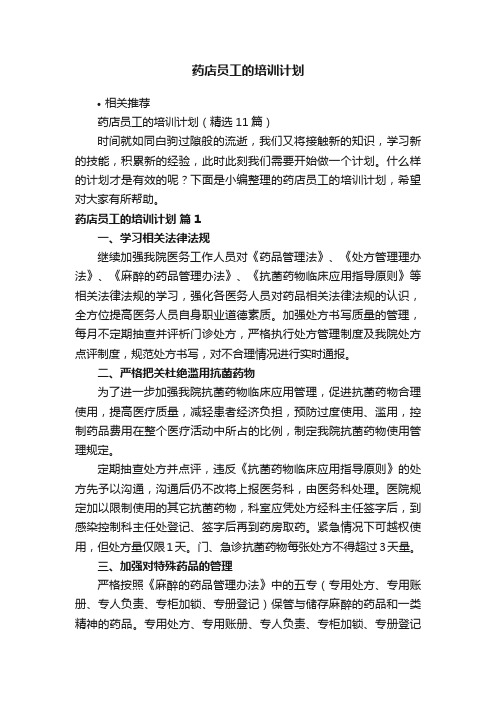 药店员工的培训计划

• 相关推荐

药店员工的培训计划（精选11篇）

时间就如同白驹过隙般的流逝，我们又将接触新的知识，学习新的技能，积累新的经验，此时此刻我们需要开始做一个计划。什么样的计划才是有效的呢？下面是小编整理的药店员工的培训计划，希望对大家有所帮助。

药店员工的培训计划 篇1

一、学习相关法律法规

继续加强我院医务工作人员对《药品管理法》、《处方管理理办法》、《麻醉的药品管理办法》、《抗菌药物临床应用指导原则》等相关法律法规的学习，强化各医务人员对药品相关法律法规的认识，全方位提高医务人员自身职业道德素质。加强处方书写质量的管理，每月不定期抽查并评析门诊处方，严格执行处方管理制度及我院处方点评制度，规范处方书写，对不合理情况进行实时通报。

二、严格把关杜绝滥用抗菌药物

为了进一步加强我院抗菌药物临床应用管理，促进抗菌药物合理使用，提高医疗质量，减轻患者经济负担，预防过度使用、滥用，控制药品费用在整个医疗活动中所占的比例，制定我院抗菌药物使用管理规定。

定期抽查处方并点评，违反《抗菌药物临床应用指导原则》的处方先予以沟通，沟通后仍不改将上报医务科，由医务科处理。医院规定加以限制使用的其它抗菌药物，科室应凭处方经科主任签字后，到感染控制科主任处登记、签字后再到药房取药。紧急情况下可越权使用，但处方量仅限1天。门、急诊抗菌药物每张处方不得超过3天量。

三、加强对特殊药品的管理

严格按照《麻醉的药品管理办法》中的五专（专用处方、专用账册、专人负责、专柜加锁、专册登记）保管与储存麻醉的药品和一类精神的药品。专用处方、专用账册、专人负责、专柜加锁、专册登记